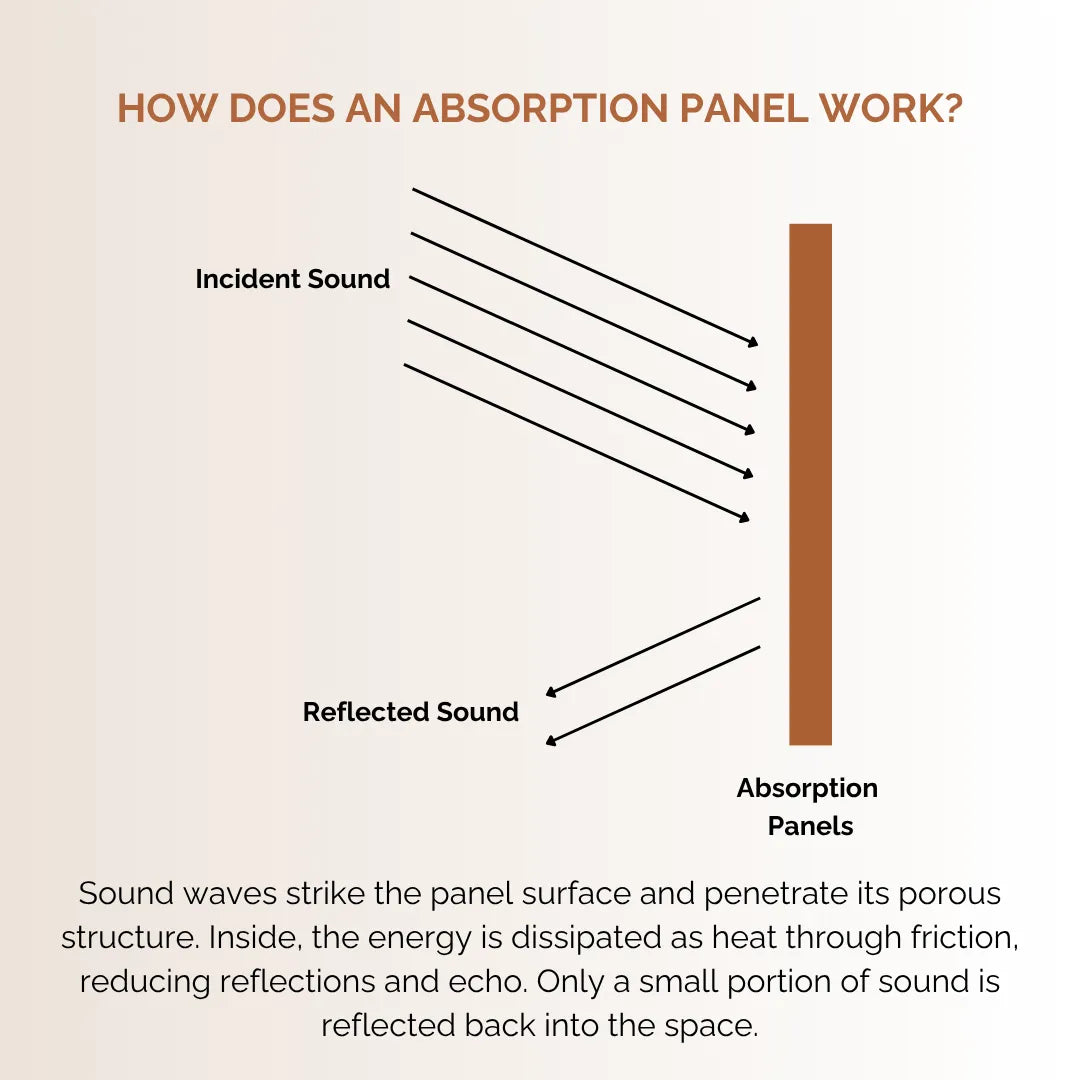 HOW DOES AN ABSORPTION PANEL WORK?

Incident Sound

Reflected Sound

Absorption Panels

Sound waves strike the panel surface and penetrate its porous structure. Inside, the energy is dissipated as heat through friction, reducing reflections and echo. Only a small portion of sound is reflected back into the space.